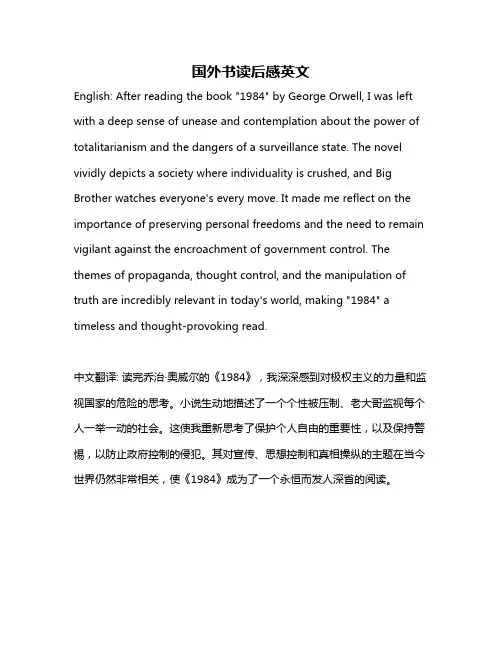 国外书读后感英文

English: After reading the book "1984" by George Orwell, I was left with a deep sense of unease and contemplation about the power of totalitarianism and the dangers of a surveillance state. The novel vividly depicts a society where individuality is crushed, and Big Brother watches everyone's every move. It made me reflect on the importance of preserving personal freedoms and the need to remain vigilant against the encroachment of government control. The themes of propaganda, thought control, and the manipulation of truth are incredibly relevant in today's world, making "1984" a timeless and thought-provoking read.

中文翻译: 读完乔治·奥威尔的《1984》，我深深感到对极权主义的力量和监视国家的危险的思考。小说生动地描述了一个个性被压制、老大哥监视每个人一举一动的社会。这使我重新思考了保护个人自由的重要性，以及保持警惕，以防止政府控制的侵犯。其对宣传、思想控制和真相操纵的主题在当今世界仍然非常相关，使《1984》成为了一个永恒而发人深省的阅读。